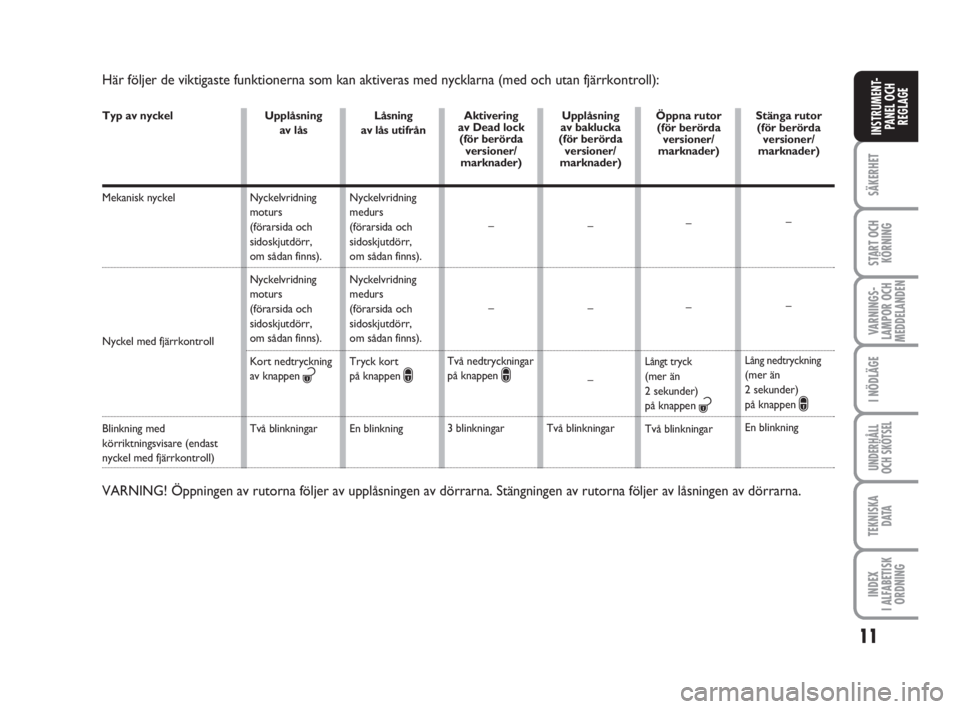 Här följer de viktigaste funktionerna som kan aktiveras med nycklarna (med och utan fjärrkontroll):

| Typ av nyckel | Upplåsning av lås | Låsning av lås utifrån | Aktivering av Dead lock (för berörda versioner/ marknader) | Upplåsning av baklucka (för berörda versioner/ marknader) | Öppna rutor (för berörda versioner/ marknader) | Stänga rutor (för berörda versioner/ marknader) |
|---|---|---|---|---|---|---|
| Mekanisk nyckel | Nyckelvridning moturs (förarsida och sidoskjutdörr, om sådan finns). | Nyckelvridning medurs (förarsida och sidoskjutdörr, om sådan finns). | – | – | – | – |
| Nyckel med fjärrkontroll | Nyckelvridning moturs (förarsida och sidoskjutdörr, om sådan finns). | Nyckelvridning medurs (förarsida och sidoskjutdörr, om sådan finns). | – | – | – | – |
| | Kort nedtryckning av knappen | Tryck kort på knappen | Två nedtryckningar på knappen | – | Långt tryck (mer än 2 sekunder) på knappen | Lång nedtryckning (mer än 2 sekunder) på knappen |
| Blinkning med körriktningsvisare (endast nyckel med fjärrkontroll) | Två blinkningar | En blinkning | 3 blinkningar | Två blinkningar | Två blinkningar | En blinkning |

VARNING! Öppningen av rutorna följer av upplåsningen av dörrarna. Stängningen av rutorna följer av låsningen av dörrarna.

INSTRUMENT-PANEL OCH REGLAGE
SÄKERHET
START OCH KÖRNING
VARNINGS-LAMPOR OCH MEDDELANDEN
I NÖDLÄGE
UNDERHÅLL OCH SKÖTSEL
TEKNISKA DATA
INDEX I ALFABETISK ORDNING

11

carmanualsonline.info